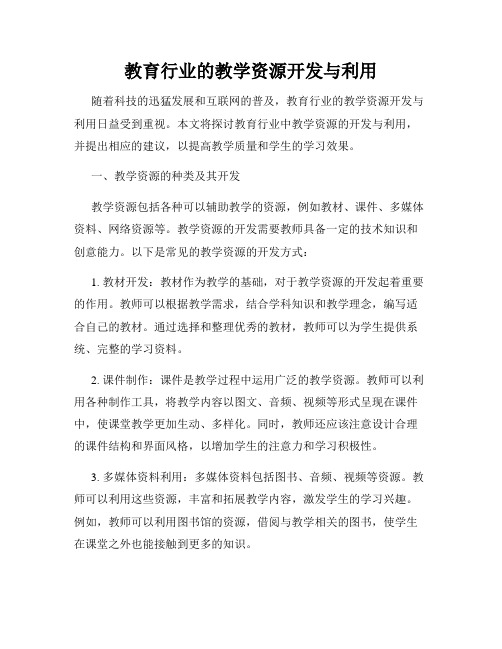 教育行业的教学资源开发与利用

随着科技的迅猛发展和互联网的普及，教育行业的教学资源开发与利用日益受到重视。本文将探讨教育行业中教学资源的开发与利用，并提出相应的建议，以提高教学质量和学生的学习效果。

一、教学资源的种类及其开发

教学资源包括各种可以辅助教学的资源，例如教材、课件、多媒体资料、网络资源等。教学资源的开发需要教师具备一定的技术知识和创意能力。以下是常见的教学资源的开发方式：

1. 教材开发：教材作为教学的基础，对于教学资源的开发起着重要的作用。教师可以根据教学需求，结合学科知识和教学理念，编写适合自己的教材。通过选择和整理优秀的教材，教师可以为学生提供系统、完整的学习资料。

2. 课件制作：课件是教学过程中运用广泛的教学资源。教师可以利用各种制作工具，将教学内容以图文、音频、视频等形式呈现在课件中，使课堂教学更加生动、多样化。同时，教师还应该注意设计合理的课件结构和界面风格，以增加学生的注意力和学习积极性。

3. 多媒体资料利用：多媒体资料包括图书、音频、视频等资源。教师可以利用这些资源，丰富和拓展教学内容，激发学生的学习兴趣。例如，教师可以利用图书馆的资源，借阅与教学相关的图书，使学生在课堂之外也能接触到更多的知识。